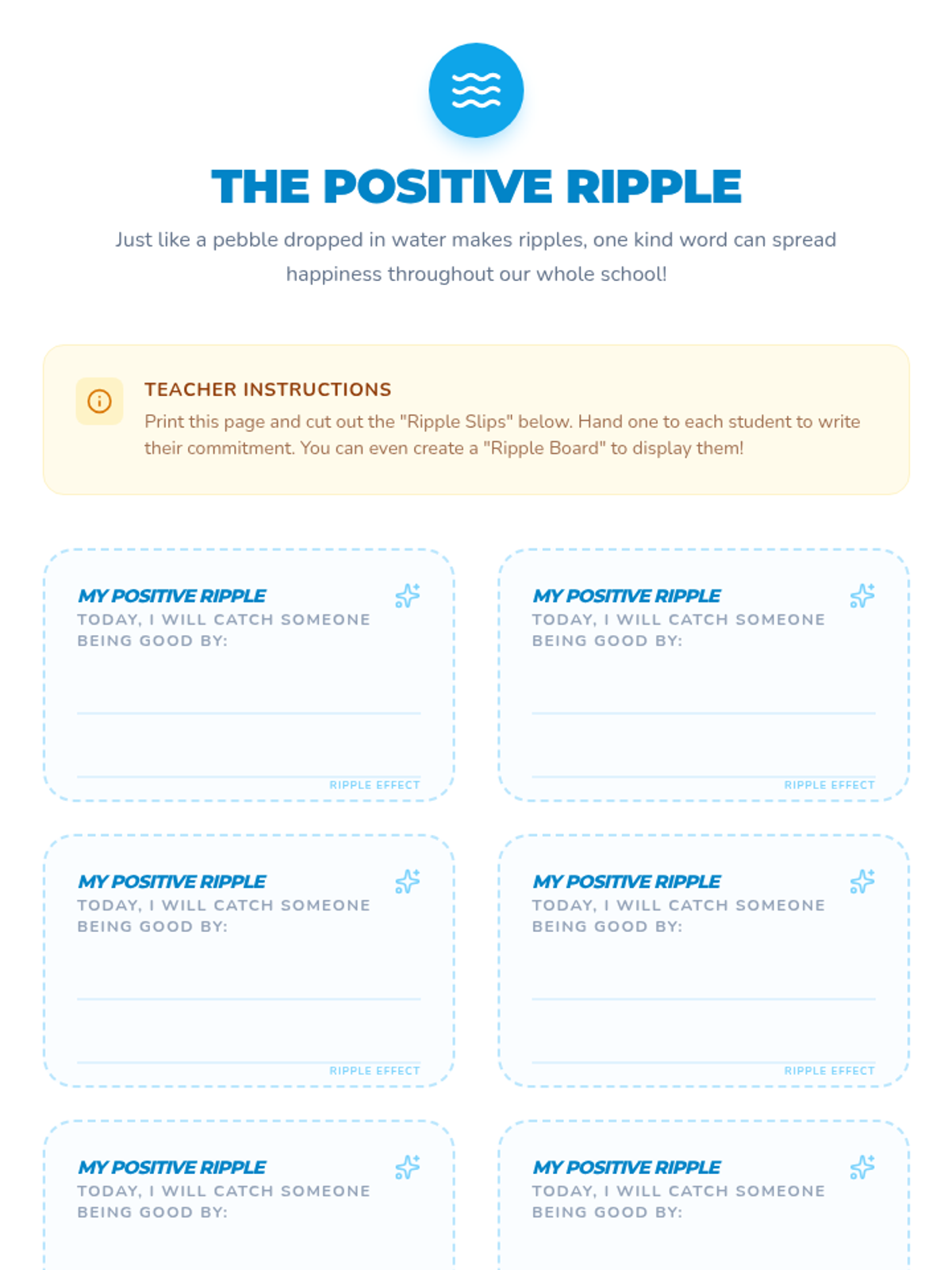 THE POSITIVE RIPPLE

Just like a pebble dropped in water makes ripples, one kind word can spread happiness throughout our whole school!

TEACHER INSTRUCTIONS
Print this page and cut out the "Ripple Slips" below. Hand one to each student to write their commitment. You can even create a "Ripple Board" to display them!

MY POSITIVE RIPPLE
TODAY, I WILL CATCH SOMEONE BEING GOOD BY:
RIPPLE EFFECT

MY POSITIVE RIPPLE
TODAY, I WILL CATCH SOMEONE BEING GOOD BY:
RIPPLE EFFECT

MY POSITIVE RIPPLE
TODAY, I WILL CATCH SOMEONE BEING GOOD BY:
RIPPLE EFFECT

MY POSITIVE RIPPLE
TODAY, I WILL CATCH SOMEONE BEING GOOD BY:
RIPPLE EFFECT

MY POSITIVE RIPPLE
TODAY, I WILL CATCH SOMEONE BEING GOOD BY:

MY POSITIVE RIPPLE
TODAY, I WILL CATCH SOMEONE BEING GOOD BY: